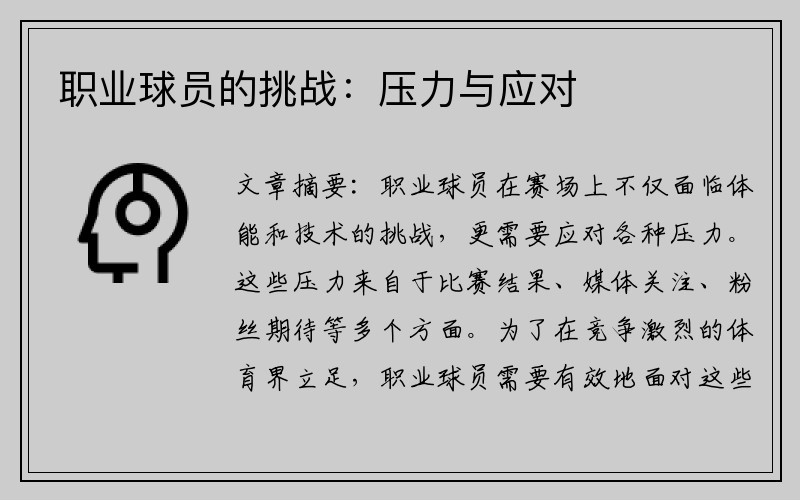 职业球员的挑战：压力与应对

文章摘要：职业球员在赛场上不仅面临体能和技术的挑战，更需要应对各种压力。这些压力来自于比赛结果、媒体关注、粉丝期待等多个方面。为了在竞争激烈的体育界立足，职业球员需要有效地面对这些